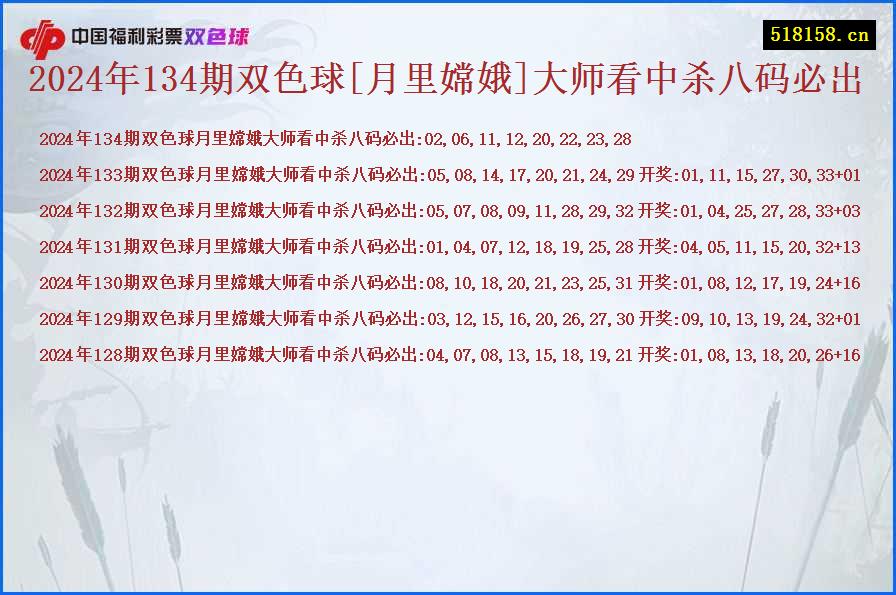 中国福利彩票双色球

518158.cn

2024年134期双色球[月里嫦娥]大师看中杀八码必出

2024年134期双色球月里嫦娥大师看中杀八码必出:02,06,11,12,20,22,23,28

2024年133期双色球月里嫦娥大师看中杀八码必出:05,08,14,17,20,21,24,29 开奖:01,11,15,27,30,33+01

2024年132期双色球月里嫦娥大师看中杀八码必出:05,07,08,09,11,28,29,32 开奖:01,04,25,27,28,33+03

2024年131期双色球月里嫦娥大师看中杀八码必出:01,04,07,12,18,19,25,28 开奖:04,05,11,15,20,32+13

2024年130期双色球月里嫦娥大师看中杀八码必出:08,10,18,20,21,23,25,31 开奖:01,08,12,17,19,24+16

2024年129期双色球月里嫦娥大师看中杀八码必出:03,12,15,16,20,26,27,30 开奖:09,10,13,19,24,32+01

2024年128期双色球月里嫦娥大师看中杀八码必出:04,07,08,13,15,18,19,21 开奖:01,08,13,18,20,26+16